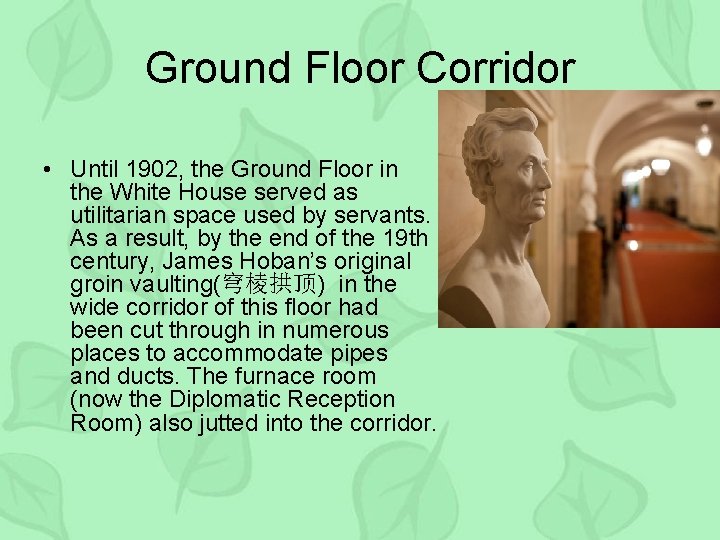 Ground Floor Corridor

• Until 1902, the Ground Floor in the White House served as utilitarian space used by servants. As a result, by the end of the 19th century, James Hoban's original groin vaulting(穹棱拱顶) in the wide corridor of this floor had been cut through in numerous places to accommodate pipes and ducts. The furnace room (now the Diplomatic Reception Room) also jutted into the corridor.